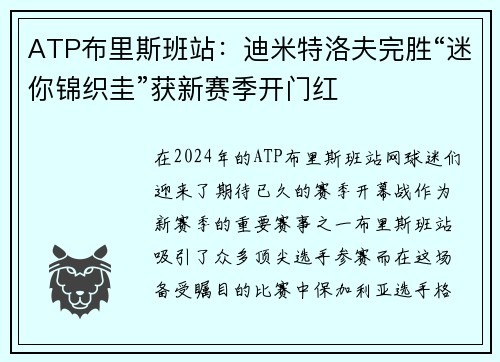 ATP布里斯班站：迪米特洛夫完胜“迷你锦织圭”获新赛季开门红

在2024年的ATP布里斯班站网球迷们迎来了期待已久的赛季开幕战作为新赛季的重要赛事之一布里斯班站吸引了众多顶尖选手参赛而在这场备受瞩目的比赛中保加利亚选手格